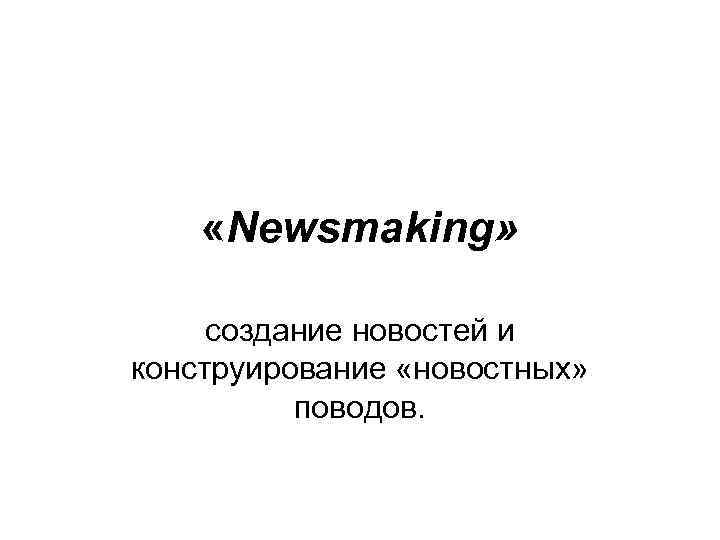 «Newsmaking»

создание новостей и конструирование «новостных» поводов.